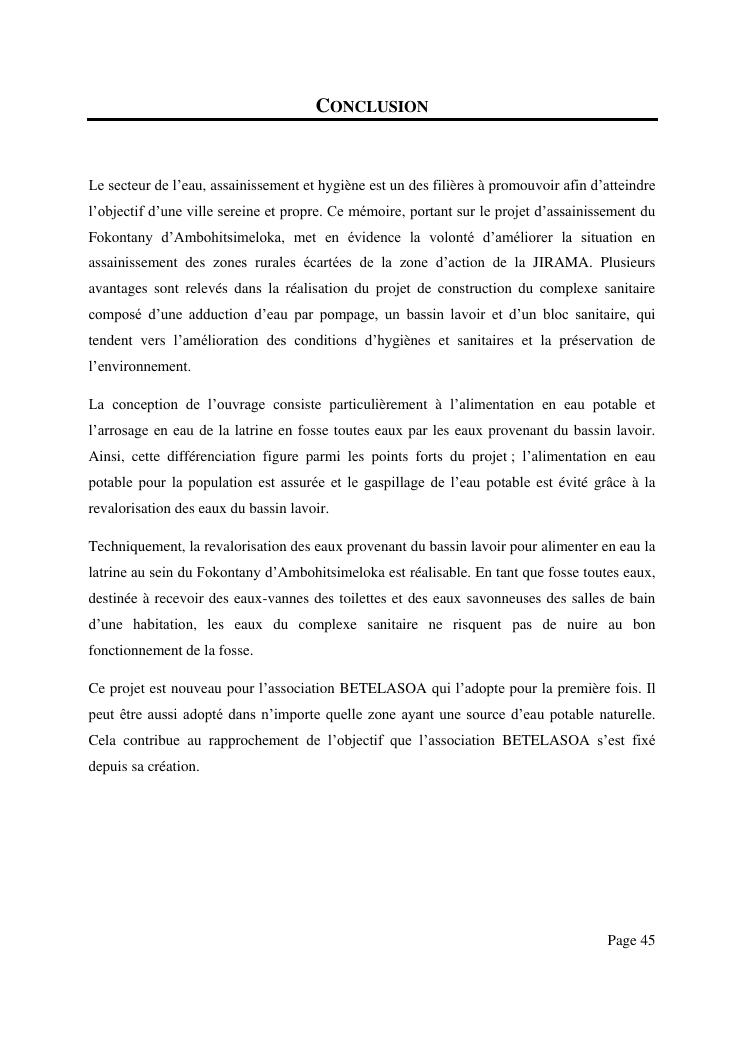 CONCLUSION

Le secteur de l’eau, assainissement et hygiène est un des filières à promouvoir afin d’atteindre l’objectif d’une ville sereine et propre. Ce mémoire, portant sur le projet d’assainissement du Fokontany d’Ambohitsimeloka, met en évidence la volonté d’améliorer la situation en assainissement des zones rurales écartées de la zone d’action de la JIRAMA. Plusieurs avantages sont relevés dans la réalisation du projet de construction du complexe sanitaire composé d’une adduction d’eau par pompage, un bassin lavoir et d’un bloc sanitaire, qui tendent vers l’amélioration des conditions d’hygiènes et sanitaires et la préservation de l’environnement.

La conception de l’ouvrage consiste particulièrement à l’alimentation en eau potable et l’arrosage en eau de la latrine en fosse toutes eaux par les eaux provenant du bassin lavoir. Ainsi, cette différenciation figure parmi les points forts du projet ; l’alimentation en eau potable pour la population est assurée et le gaspillage de l’eau potable est évité grâce à la revalorisation des eaux du bassin lavoir.

Techniquement, la revalorisation des eaux provenant du bassin lavoir pour alimenter en eau la latrine au sein du Fokontany d’Ambohitsimeloka est réalisable. En tant que fosse toutes eaux, destinée à recevoir des eaux-vannes des toilettes et des eaux savonneuses des salles de bain d’une habitation, les eaux du complexe sanitaire ne risquent pas de nuire au bon fonctionnement de la fosse.

Ce projet est nouveau pour l’association BETELASOA qui l’adopte pour la première fois. Il peut être aussi adopté dans n’importe quelle zone ayant une source d’eau potable naturelle. Cela contribue au rapprochement de l’objectif que l’association BETELASOA s’est fixé depuis sa création.

Page 45